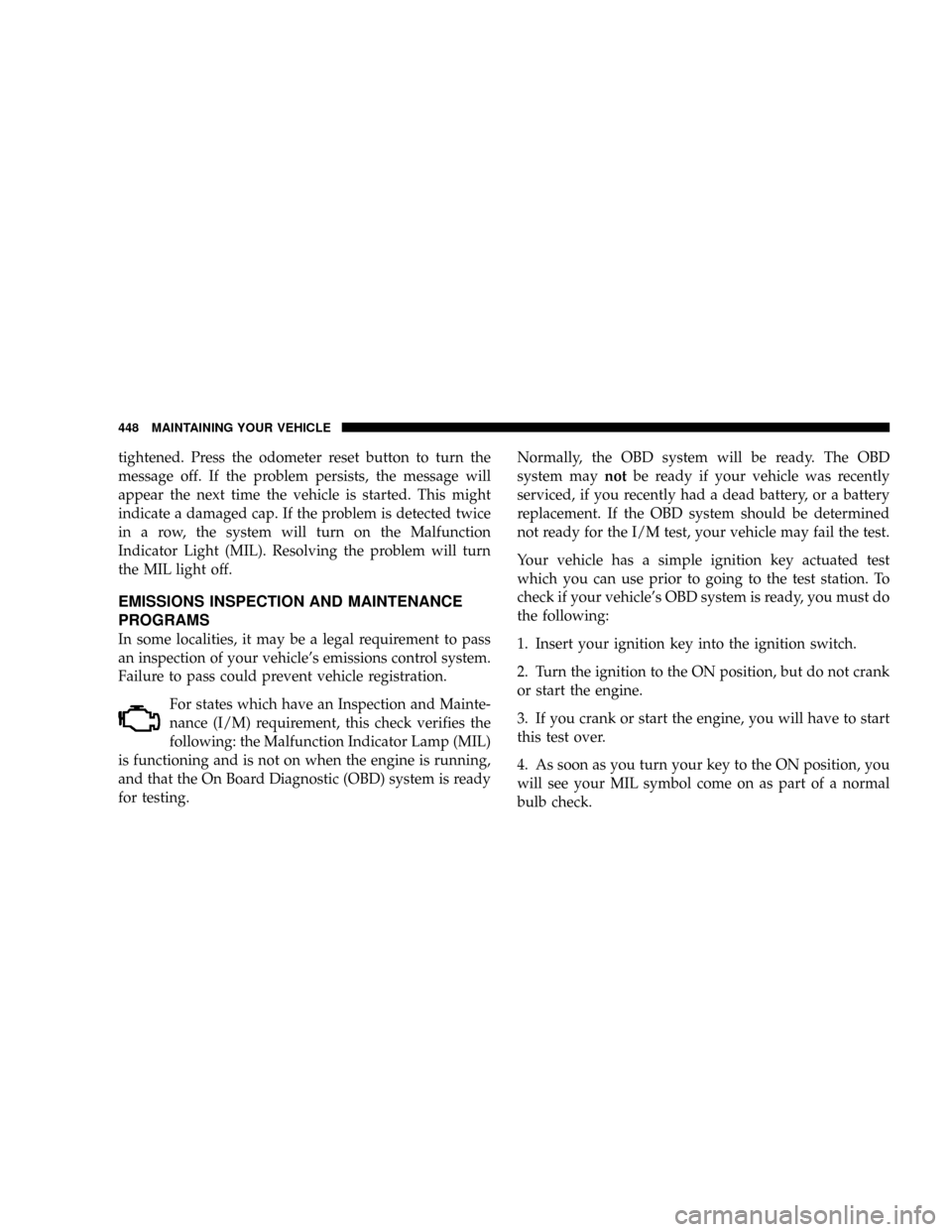 448 MAINTAINING YOUR VEHICLE

tightened. Press the odometer reset button to turn the message off. If the problem persists, the message will appear the next time the vehicle is started. This might indicate a damaged cap. If the problem is detected twice in a row, the system will turn on the Malfunction Indicator Light (MIL). Resolving the problem will turn the MIL light off.

EMISSIONS INSPECTION AND MAINTENANCE PROGRAMS

In some localities, it may be a legal requirement to pass an inspection of your vehicle's emissions control system. Failure to pass could prevent vehicle registration.

For states which have an Inspection and Maintenance (I/M) requirement, this check verifies the following: the Malfunction Indicator Lamp (MIL) is functioning and is not on when the engine is running, and that the On Board Diagnostic (OBD) system is ready for testing.

Normally, the OBD system will be ready. The OBD system may not be ready if your vehicle was recently serviced, if you recently had a dead battery, or a battery replacement. If the OBD system should be determined not ready for the I/M test, your vehicle may fail the test.

Your vehicle has a simple ignition key actuated test which you can use prior to going to the test station. To check if your vehicle's OBD system is ready, you must do the following:

1. Insert your ignition key into the ignition switch.

2. Turn the ignition to the ON position, but do not crank or start the engine.

3. If you crank or start the engine, you will have to start this test over.

4. As soon as you turn your key to the ON position, you will see your MIL symbol come on as part of a normal bulb check.

carmanualsonline.info